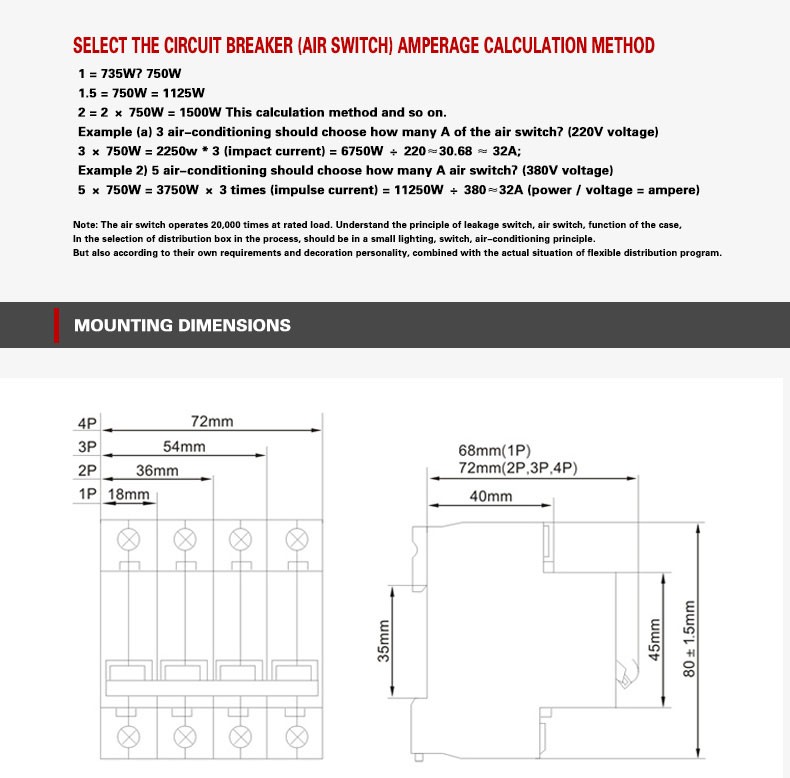 SELECT THE CIRCUIT BREAKER (AIR SWITCH) AMPERAGE CALCULATION METHOD

1 = 735W? 750W

1.5 = 750W = 1125W

2 = 2 × 750W = 1500W This calculation method and so on.

Example (a) 3 air-conditioning should choose how many A of the air switch? (220V voltage)

3 × 750W = 2250w * 3 (impact current) = 6750W ÷ 220≈30.68 ≈ 32A;

Example 2) 5 air-conditioning should choose how many A air switch? (380V voltage)

5 × 750W = 3750W × 3 times (impulse current) = 11250W ÷ 380≈32A (power / voltage = ampere)

Note: The air switch operates 20,000 times at rated load. Understand the principle of leakage switch, air switch, function of the case,
In the selection of distribution box in the process, should be in a small lighting, switch, air-conditioning principle.
But also according to their own requirements and decoration personality, combined with the actual situation of flexible distribution program.

MOUNTING DIMENSIONS

4P
72mm
3P
54mm
2P
36mm
1P
18mm

68mm(1P)
72mm(2P,3P,4P)
40mm
35mm
45mm
80 ± 1.5mm